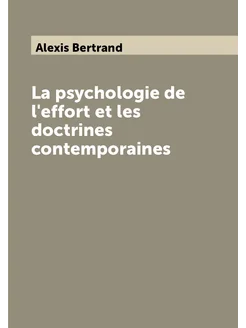 Alexis Bertrand

La psychologie de l'effort et les doctrines contemporaines